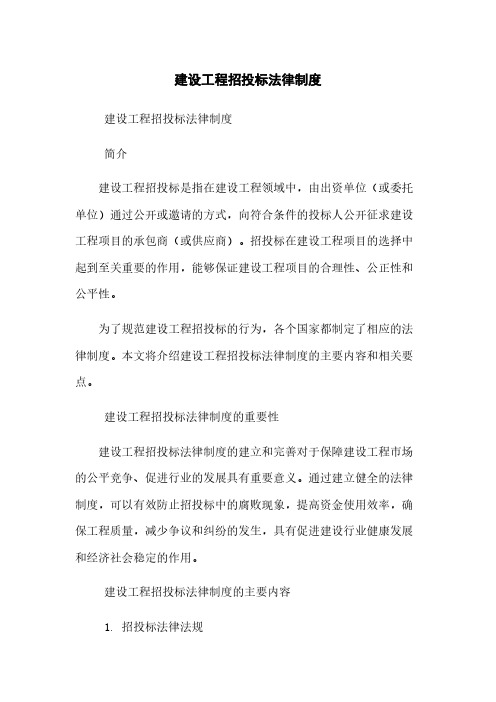 建设工程招投标法律制度

建设工程招投标法律制度

简介

建设工程招投标是指在建设工程领域中，由出资单位（或委托单位）通过公开或邀请的方式，向符合条件的投标人公开征求建设工程项目的承包商（或供应商）。招投标在建设工程项目的选择中起到至关重要的作用，能够保证建设工程项目的合理性、公正性和公平性。

为了规范建设工程招投标的行为，各个国家都制定了相应的法律制度。本文将介绍建设工程招投标法律制度的主要内容和相关要点。

建设工程招投标法律制度的重要性

建设工程招投标法律制度的建立和完善对于保障建设工程市场的公平竞争、促进行业的发展具有重要意义。通过建立健全的法律制度，可以有效防止招投标中的腐败现象，提高资金使用效率，确保工程质量，减少争议和纠纷的发生，具有促进建设行业健康发展和经济社会稳定的作用。

建设工程招投标法律制度的主要内容

1. 招投标法律法规